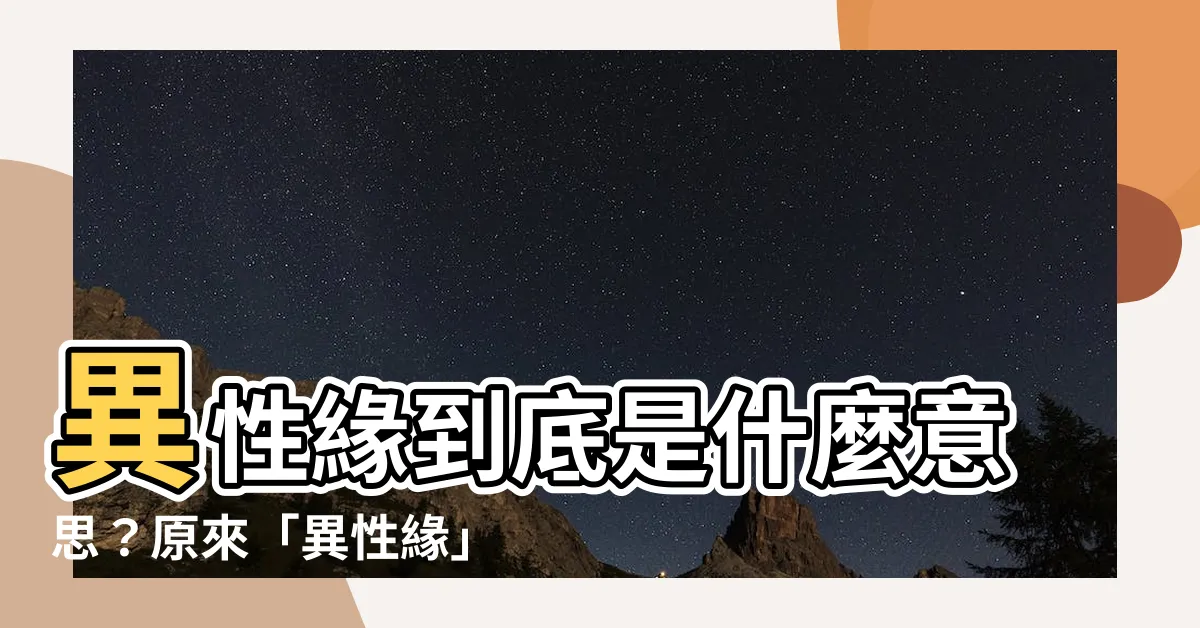 異性緣到底是什麼意思？原來「異性緣」